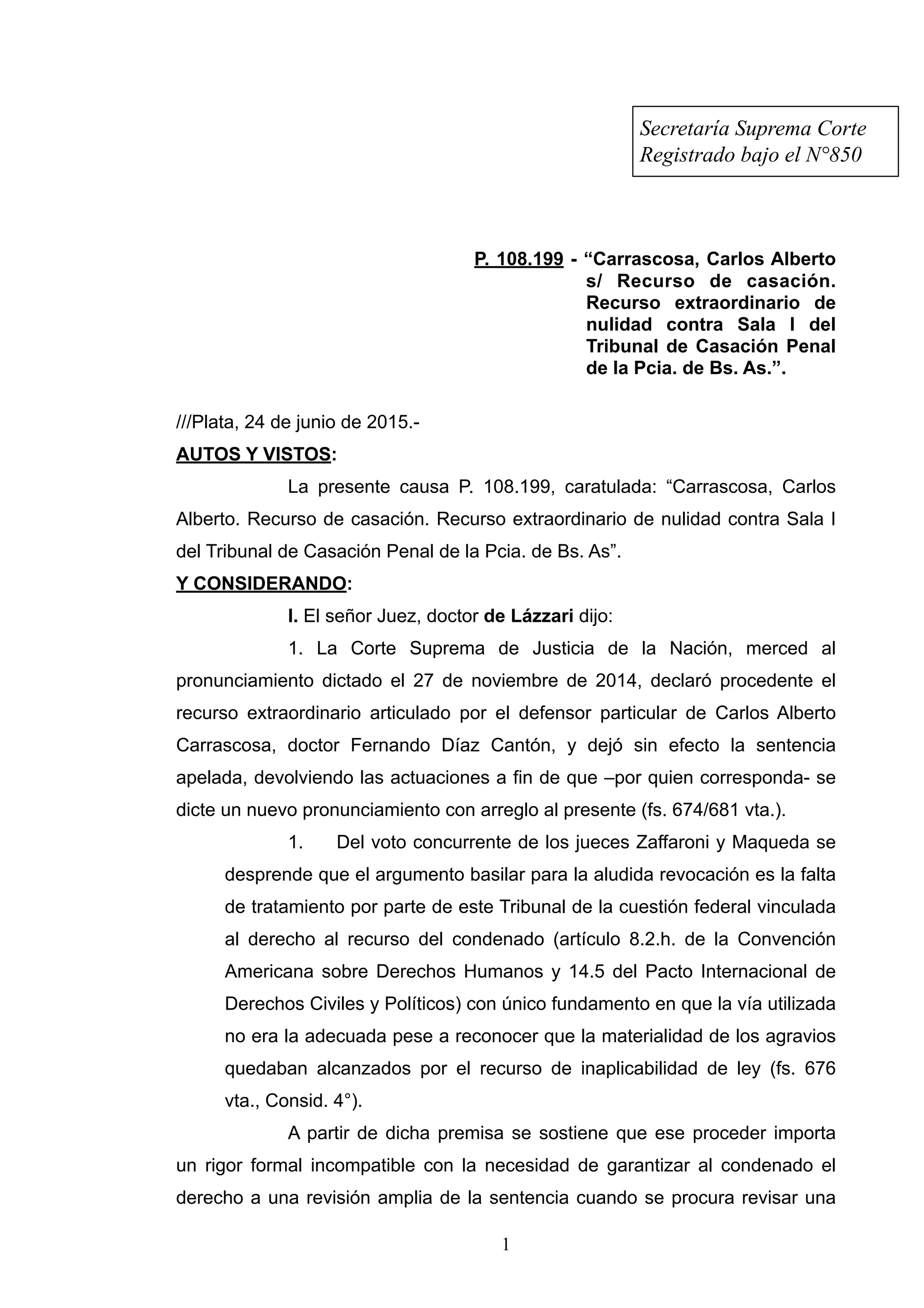 Secretaría Suprema Corte
Registrado bajo el N°850

P. 108.199 - “Carrascosa, Carlos Alberto s/ Recurso de casación. Recurso extraordinario de nulidad contra Sala I del Tribunal de Casación Penal de la Pcia. de Bs. As.”.

///Plata, 24 de junio de 2015.-

AUTOS Y VISTOS:

La presente causa P. 108.199, caratulada: “Carrascosa, Carlos Alberto. Recurso de casación. Recurso extraordinario de nulidad contra Sala I del Tribunal de Casación Penal de la Pcia. de Bs. As”.

Y CONSIDERANDO:

I. El señor Juez, doctor de Lázzari dijo:

1. La Corte Suprema de Justicia de la Nación, merced al pronunciamiento dictado el 27 de noviembre de 2014, declaró procedente el recurso extraordinario articulado por el defensor particular de Carlos Alberto Carrascosa, doctor Fernando Díaz Cantón, y dejó sin efecto la sentencia apelada, devolviendo las actuaciones a fin de que –por quien corresponda- se dicte un nuevo pronunciamiento con arreglo al presente (fs. 674/681 vta.).

1. Del voto concurrente de los jueces Zaffaroni y Maqueda se desprende que el argumento basilar para la aludida revocación es la falta de tratamiento por parte de este Tribunal de la cuestión federal vinculada al derecho al recurso del condenado (artículo 8.2.h. de la Convención Americana sobre Derechos Humanos y 14.5 del Pacto Internacional de Derechos Civiles y Políticos) con único fundamento en que la vía utilizada no era la adecuada pese a reconocer que la materialidad de los agravios quedaban alcanzados por el recurso de inaplicabilidad de ley (fs. 676 vta., Consid. 4°).

A partir de dicha premisa se sostiene que ese proceder importa un rigor formal incompatible con la necesidad de garantizar al condenado el derecho a una revisión amplia de la sentencia cuando se procura revisar una

1